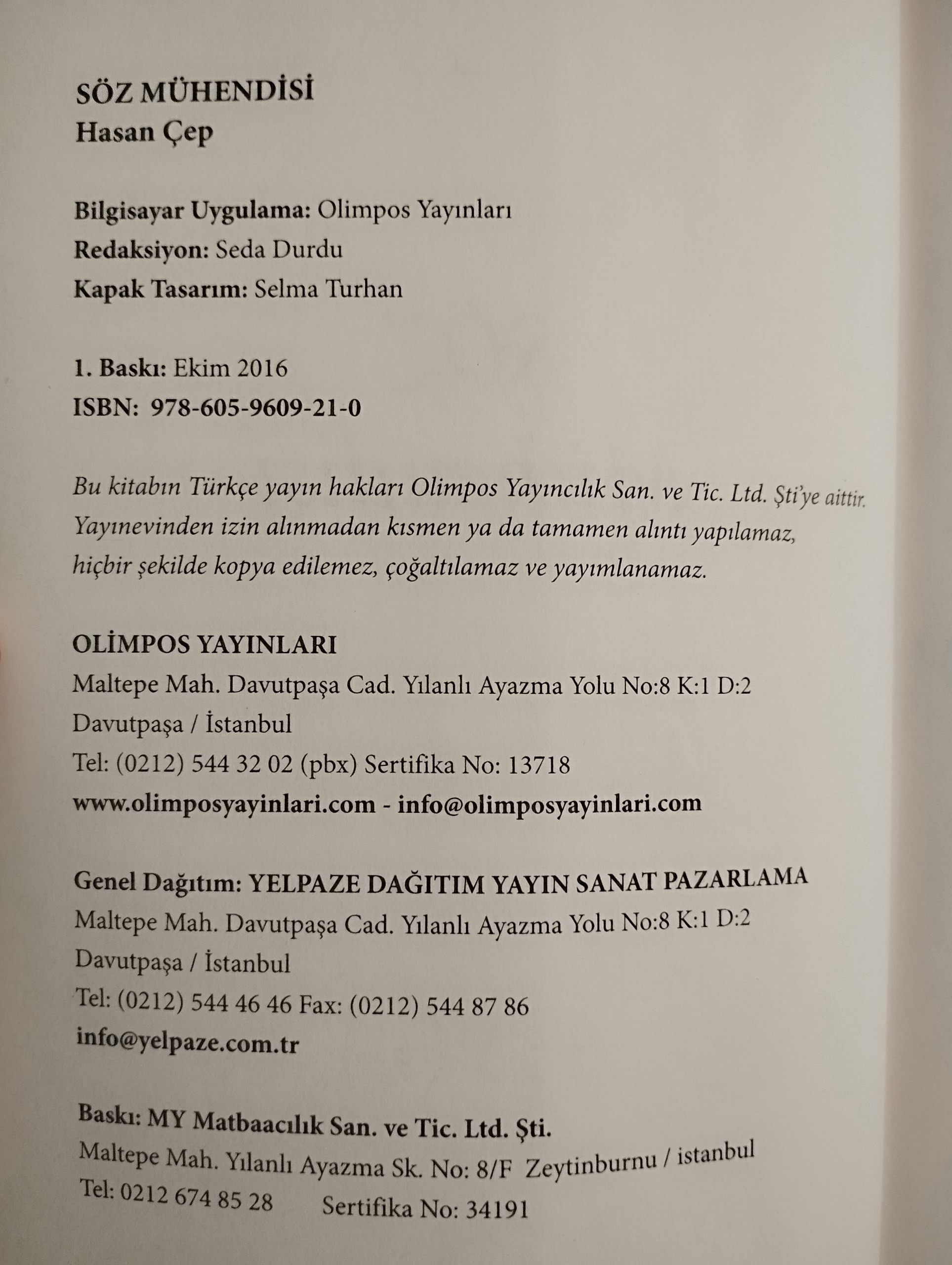 SÖZ MÜHENDİSİ
Hasan Çep

Bilgisayar Uygulama: Olimpos Yayınları
Redaksiyon: Seda Durdu
Kapak Tasarım: Selma Turhan

1. Baskı: Ekim 2016
ISBN: 978-605-9609-21-0

Bu kitabın Türkçe yayın hakları Olimpos Yayıncılık San. ve Tic. Ltd. Şti'ye aittir. Yayınevinden izin alınmadan kısmen ya da tamamen alıntı yapılamaz, hiçbir şekilde kopya edilemez, çoğaltılamaz ve yayımlanamaz.

OLİMPOS YAYINLARI
Maltepe Mah. Davutpaşa Cad. Yılanlı Ayazma Yolu No:8 K:1 D:2
Davutpaşa / İstanbul
Tel: (0212) 544 32 02 (pbx) Sertifika No: 13718
www.olimposyayinlari.com - info@olimposyayinlari.com

Genel Dağıtım: YELPAZE DAĞITIM YAYIN SANAT PAZARLAMA
Maltepe Mah. Davutpaşa Cad. Yılanlı Ayazma Yolu No:8 K:1 D:2
Davutpaşa / İstanbul
Tel: (0212) 544 46 46 Fax: (0212) 544 87 86
info@yelpaze.com.tr

Baskı: MY Matbaacılık San. ve Tic. Ltd. Şti.
Maltepe Mah. Yılanlı Ayazma Sk. No: 8/F Zeytinburnu / istanbul
Tel: 0212 674 85 28 Sertifika No: 34191